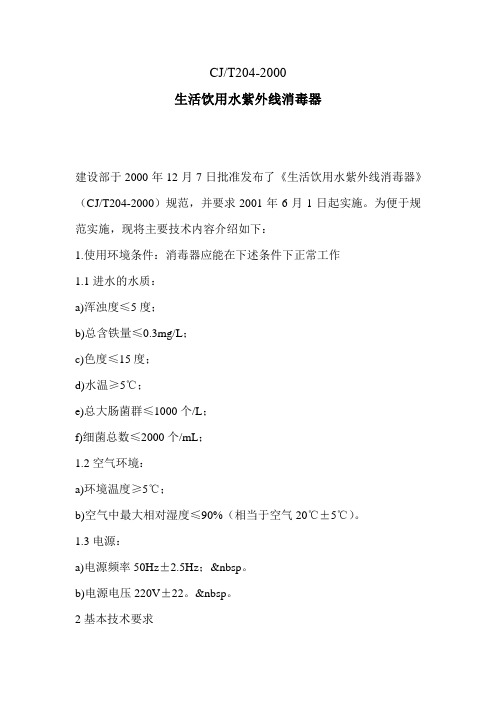 CJ/T204-2000

生活饮用水紫外线消毒器

建设部于 2000 年 12 月 7 日批准发布了《生活饮用水紫外线消毒器》（CJ/T204-2000）规范，并要求 2001 年 6 月 1 日起实施。为便于规范实施，现将主要技术内容介绍如下：

1.使用环境条件：消毒器应能在下述条件下正常工作

1.1 进水的水质：

a)浑浊度≤5 度；

b)总含铁量≤0.3mg/L；

c)色度≤15 度；

d)水温≥5℃；

e)总大肠菌群≤1000 个/L；

f)细菌总数≤2000 个/mL；

1.2 空气环境：

a)环境温度≥5℃；

b)空气中最大相对湿度≤90%（相当于空气 20℃±5℃）。

1.3 电源：

a)电源频率 50Hz±2.5Hz；&nbsp。

b)电源电压 220V±22。&nbsp。

2 基本技术要求